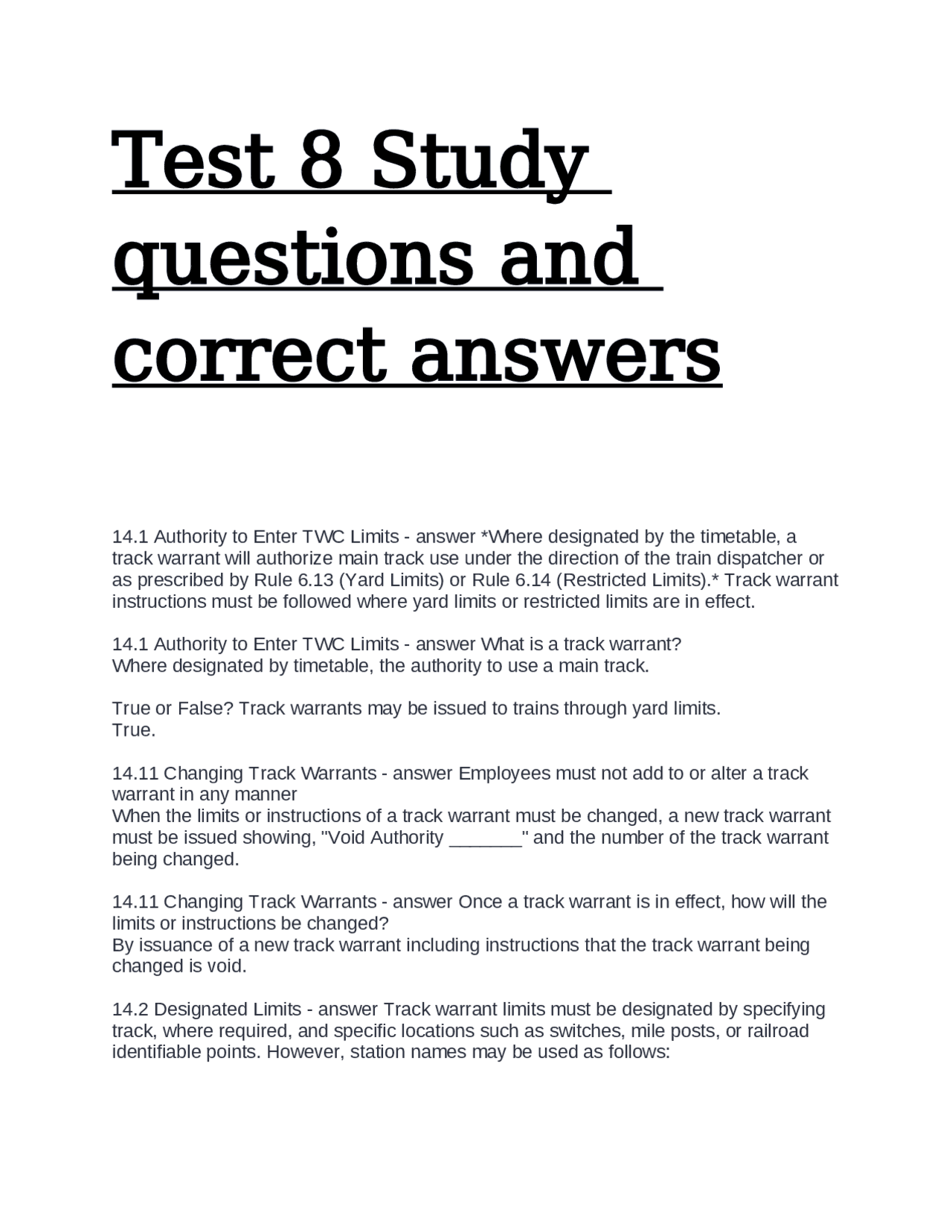 Test 8 Study questions and correct answers

14.1 Authority to Enter TWC Limits - answer *Where designated by the timetable, a track warrant will authorize main track use under the direction of the train dispatcher or as prescribed by Rule 6.13 (Yard Limits) or Rule 6.14 (Restricted Limits).* Track warrant instructions must be followed where yard limits or restricted limits are in effect.

14.1 Authority to Enter TWC Limits - answer What is a track warrant?
Where designated by timetable, the authority to use a main track.

True or False? Track warrants may be issued to trains through yard limits.
True.

14.11 Changing Track Warrants - answer Employees must not add to or alter a track warrant in any manner
When the limits or instructions of a track warrant must be changed, a new track warrant must be issued showing, "Void Authority ____" and the number of the track warrant being changed.

14.11 Changing Track Warrants - answer Once a track warrant is in effect, how will the limits or instructions be changed?
By issuance of a new track warrant including instructions that the track warrant being changed is void.

14.2 Designated Limits - answer Track warrant limits must be designated by specifying track, where required, and specific locations such as switches, mile posts, or railroad identifiable points. However, station names may be used as follows: